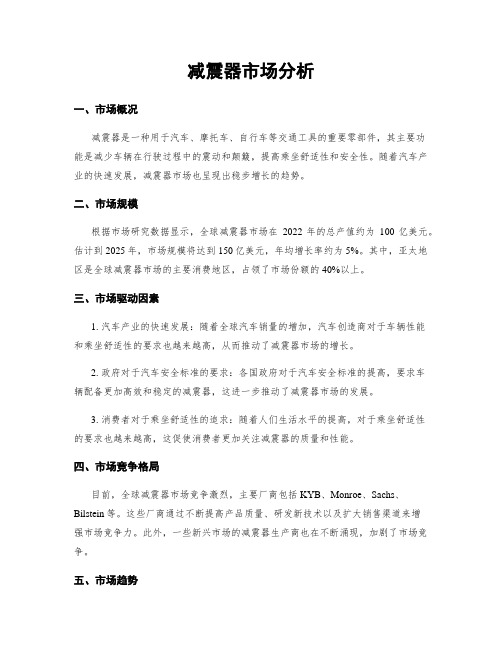 减震器市场分析

一、市场概况

减震器是一种用于汽车、摩托车、自行车等交通工具的重要零部件，其主要功能是减少车辆在行驶过程中的震动和颠簸，提高乘坐舒适性和安全性。随着汽车产业的快速发展，减震器市场也呈现出稳步增长的趋势。

二、市场规模

根据市场研究数据显示，全球减震器市场在 2022 年的总产值约为 100 亿美元。估计到 2025 年，市场规模将达到 150 亿美元，年均增长率约为 5%。其中，亚太地区是全球减震器市场的主要消费地区，占领了市场份额的 40%以上。

三、市场驱动因素

1. 汽车产业的快速发展：随着全球汽车销量的增加，汽车创造商对于车辆性能和乘坐舒适性的要求也越来越高，从而推动了减震器市场的增长。

2. 政府对于汽车安全标准的要求：各国政府对于汽车安全标准的提高，要求车辆配备更加高效和稳定的减震器，这进一步推动了减震器市场的发展。

3. 消费者对于乘坐舒适性的追求：随着人们生活水平的提高，对于乘坐舒适性的要求也越来越高，这促使消费者更加关注减震器的质量和性能。

四、市场竞争格局

目前，全球减震器市场竞争激烈，主要厂商包括 KYB、Monroe、Sachs、Bilstein 等。这些厂商通过不断提高产品质量、研发新技术以及扩大销售渠道来增强市场竞争力。此外，一些新兴市场的减震器生产商也在不断涌现，加剧了市场竞争。

五、市场趋势